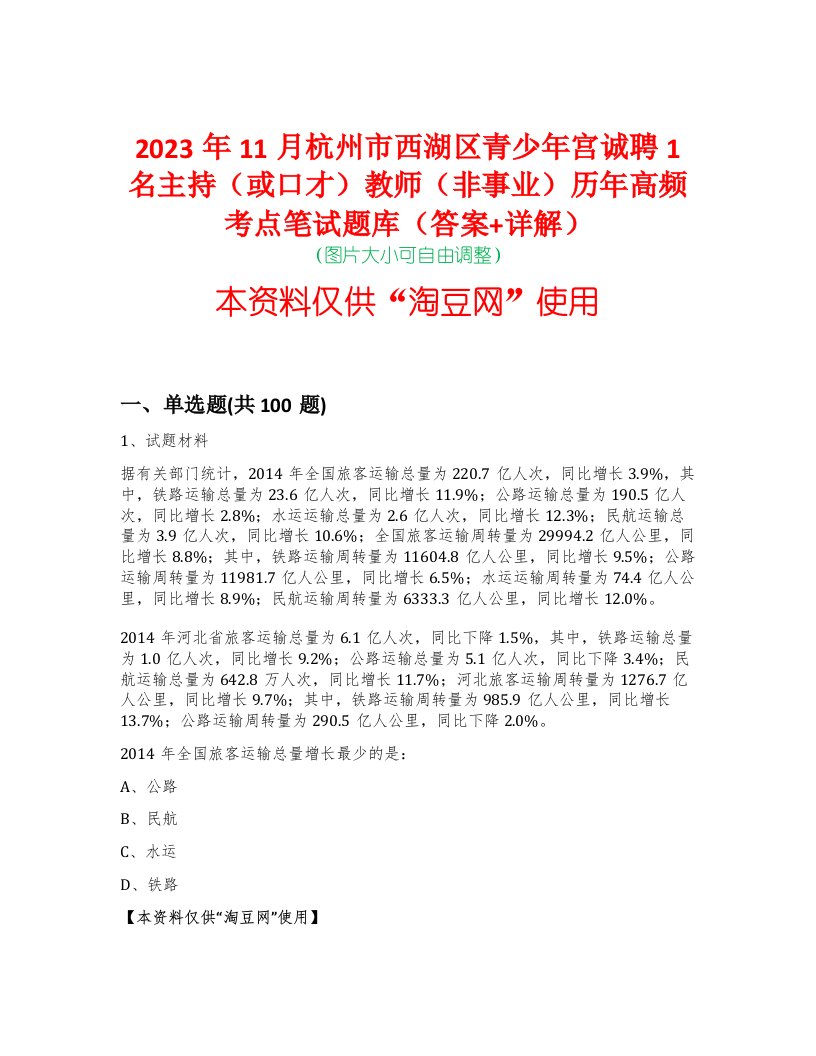 2023 年 11 月杭州市西湖区青少年宫诚聘 1 名主持（或口才）教师（非事业）历年高频考点笔试题库（答案+详解）

（图片大小可自由调整）

本资料仅供“淘豆网”使用

一、单选题(共 100 题)

1、试题材料

据有关部门统计，2014 年全国旅客运输总量为 220.7 亿人次，同比增长 3.9%，其中，铁路运输总量为 23.6 亿人次，同比增长 11.9%；公路运输总量为 190.5 亿人次，同比增长 2.8%；水运运输总量为 2.6 亿人次，同比增长 12.3%；民航运输总量为 3.9 亿人次，同比增长 10.6%；全国旅客运输周转量为 29994.2 亿人公里，同比增长 8.8%；其中，铁路运输周转量为 11604.8 亿人公里，同比增长 9.5%；公路运输周转量为 11981.7 亿人公里，同比增长 6.5%；水运运输周转量为 74.4 亿人公里，同比增长 8.9%；民航运输周转量为 6333.3 亿人公里，同比增长 12.0%。

2014 年河北省旅客运输总量为 6.1 亿人次，同比下降 1.5%，其中，铁路运输总量为 1.0 亿人次，同比增长 9.2%；公路运输总量为 5.1 亿人次，同比下降 3.4%；民航运输总量为 642.8 万人次，同比增长 11.7%；河北旅客运输周转量为 1276.7 亿人公里，同比增长 9.7%；其中，铁路运输周转量为 985.9 亿人公里，同比增长 13.7%；公路运输周转量为 290.5 亿人公里，同比下降 2.0%。

2014 年全国旅客运输总量增长最少的是：

A、公路

B、民航

C、水运

D、铁路

【本资料仅供“淘豆网”使用】